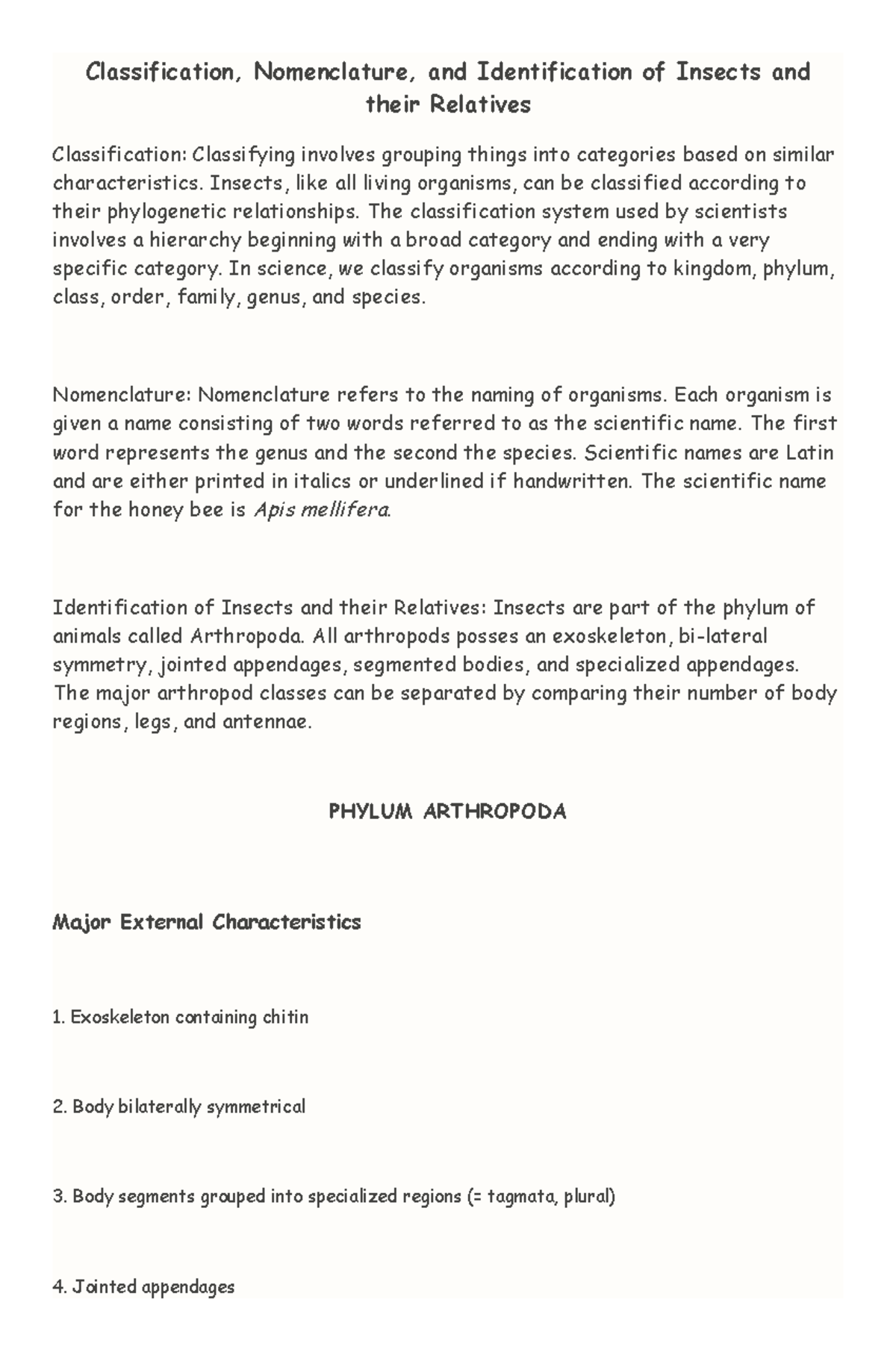 Classification, Nomenclature, and Identification of Insects and their Relatives

Classification: Classifying involves grouping things into categories based on similar characteristics. Insects, like all living organisms, can be classified according to their phylogenetic relationships. The classification system used by scientists involves a hierarchy beginning with a broad category and ending with a very specific category. In science, we classify organisms according to kingdom, phylum, class, order, family, genus, and species.

Nomenclature: Nomenclature refers to the naming of organisms. Each organism is given a name consisting of two words referred to as the scientific name. The first word represents the genus and the second the species. Scientific names are Latin and are either printed in italics or underlined if handwritten. The scientific name for the honey bee is Apis mellifera.

Identification of Insects and their Relatives: Insects are part of the phylum of animals called Arthropoda. All arthropods posses an exoskeleton, bi-lateral symmetry, jointed appendages, segmented bodies, and specialized appendages. The major arthropod classes can be separated by comparing their number of body regions, legs, and antennae.

PHYLUM ARTHROPODA

Major External Characteristics

1. Exoskeleton containing chitin

2. Body bilaterally symmetrical

3. Body segments grouped into specialized regions (= tagmata, plural)

4. Jointed appendages